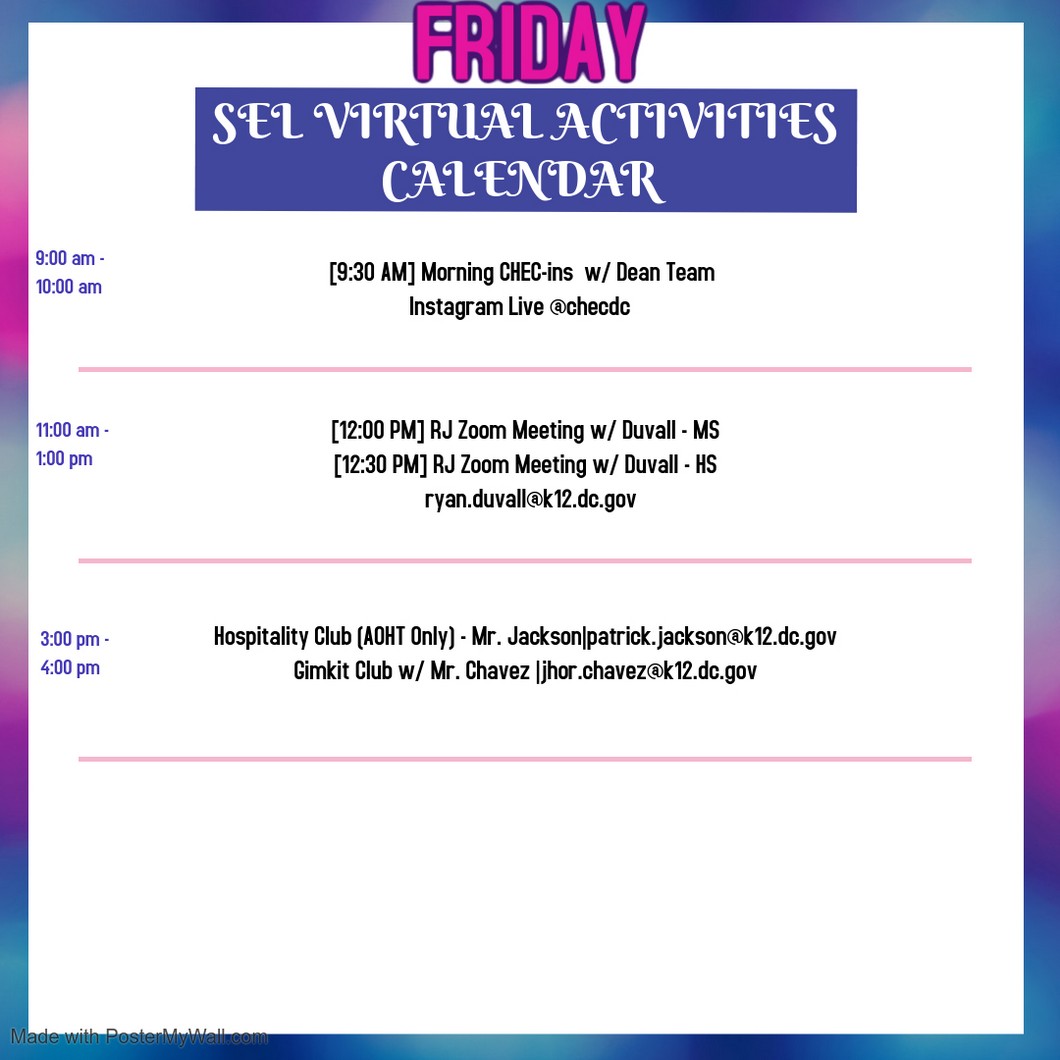 FRIDAY

SEL VIRTUAL ACTIVITIES CALENDAR

9:00 am - 10:00 am

[9:30 AM] Morning CHEC-ins w/ Dean Team
Instagram Live @checdc

11:00 am - 1:00 pm

[12:00 PM] RJ Zoom Meeting w/ Duvall - MS
[12:30 PM] RJ Zoom Meeting w/ Duvall - HS
ryan.duvall@k12.dc.gov

3:00 pm - 4:00 pm

Hospitality Club (AOHT Only) - Mr. Jackson|patrick.jackson@k12.dc.gov
Gimkit Club w/ Mr. Chavez |jhor.chavez@k12.dc.gov

Made with PosterMyWall.com